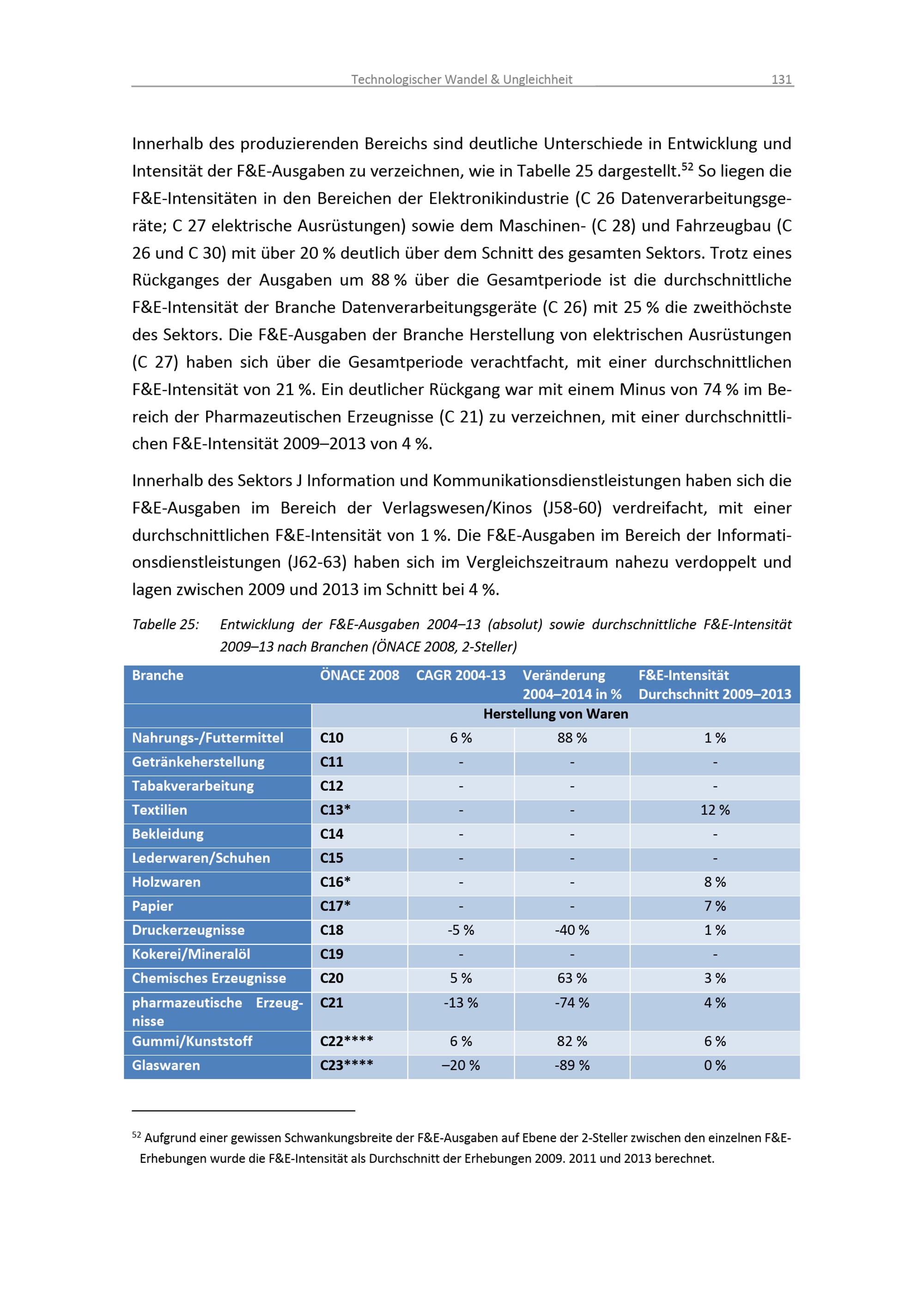 Technologischer Wandel & Ungleichheit 131

Innerhalb des produzierenden Bereichs sind deutliche Unterschiede in Entwicklung und Intensität der F&E-Ausgaben zu verzeichnen, wie in Tabelle 25 dargestellt.$^{52}$ So liegen die F&E-Intensitäten in den Bereichen der Elektronikindustrie (C 26 Datenverarbeitungsgeräte; C 27 elektrische Ausrüstungen) sowie dem Maschinen- (C 28) und Fahrzeugbau (C 26 und C 30) mit über 20 % deutlich über dem Schnitt des gesamten Sektors. Trotz eines Rückganges der Ausgaben um 88 % über die Gesamtperiode ist die durchschnittliche F&E-Intensität der Branche Datenverarbeitungsgeräte (C 26) mit 25 % die zweithöchste des Sektors. Die F&E-Ausgaben der Branche Herstellung von elektrischen Ausrüstungen (C 27) haben sich über die Gesamtperiode verachtfacht, mit einer durchschnittlichen F&E-Intensität von 21 %. Ein deutlicher Rückgang war mit einem Minus von 74 % im Bereich der Pharmazeutischen Erzeugnisse (C 21) zu verzeichnen, mit einer durchschnittlichen F&E-Intensität 2009–2013 von 4 %.

Innerhalb des Sektors J Information und Kommunikationsdienstleistungen haben sich die F&E-Ausgaben im Bereich der Verlagswesen/Kinos (J58-60) verdreifacht, mit einer durchschnittlichen F&E-Intensität von 1 %. Die F&E-Ausgaben im Bereich der Informationsdienstleistungen (J62-63) haben sich im Vergleichszeitraum nahezu verdoppelt und lagen zwischen 2009 und 2013 im Schnitt bei 4 %.

Tabelle 25: Entwicklung der F&E-Ausgaben 2004–13 (absolut) sowie durchschnittliche F&E-Intensität 2009–13 nach Branchen (ÖNACE 2008, 2-Steller)

| Branche | ÖNACE 2008 | CAGR 2004-13 | Veränderung 2004–2014 in % | F&E-Intensität Durchschnitt 2009–2013 |
|---|---|---|---|---|
| | Herstellung von Waren | | | |
| Nahrungs-/Futtermittel | C10 | 6 % | 88 % | 1 % |
| Getränkeherstellung | C11 | - | - | - |
| Tabakverarbeitung | C12 | - | - | - |
| Textilien | C13* | - | - | 12 % |
| Bekleidung | C14 | - | - | - |
| Lederwaren/Schuhen | C15 | - | - | - |
| Holzwaren | C16* | - | - | 8 % |
| Papier | C17* | - | - | 7 % |
| Druckerzeugnisse | C18 | -5 % | -40 % | 1 % |
| Kokerei/Mineralöl | C19 | - | - | - |
| Chemisches Erzeugnisse | C20 | 5 % | 63 % | 3 % |
| pharmazeutische Erzeugnisse | C21 | -13 % | -74 % | 4 % |
| Gummi/Kunststoff | C22**** | 6 % | 82 % | 6 % |
| Glaswaren | C23**** | –20 % | -89 % | 0 % |

$^{52}$ Aufgrund einer gewissen Schwankungsbreite der F&E-Ausgaben auf Ebene der 2-Steller zwischen den einzelnen F&E-Erhebungen wurde die F&E-Intensität als Durchschnitt der Erhebungen 2009. 2011 und 2013 berechnet.